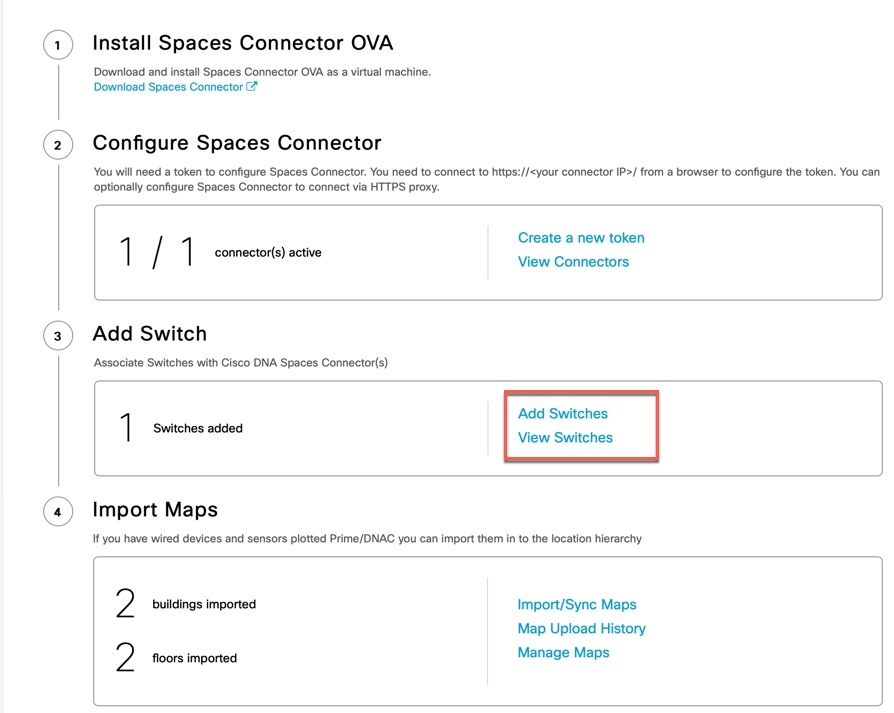 1 Install Spaces Connector OVA

Download and install Spaces Connector OVA as a virtual machine.
Download Spaces Connector

2 Configure Spaces Connector

You will need a token to configure Spaces Connector. You need to connect to https://<your connector IP>/ from a browser to configure the token. You can optionally configure Spaces Connector to connect via HTTPS proxy.

1 / 1 connector(s) active

Create a new token
View Connectors

3 Add Switch

Associate Switches with Cisco DNA Spaces Connector(s)

1 Switches added

Add Switches
View Switches

4 Import Maps

If you have wired devices and sensors plotted Prime/DNAC you can import them in to the location hierarchy

2 buildings imported
2 floors imported

Import/Sync Maps
Map Upload History
Manage Maps